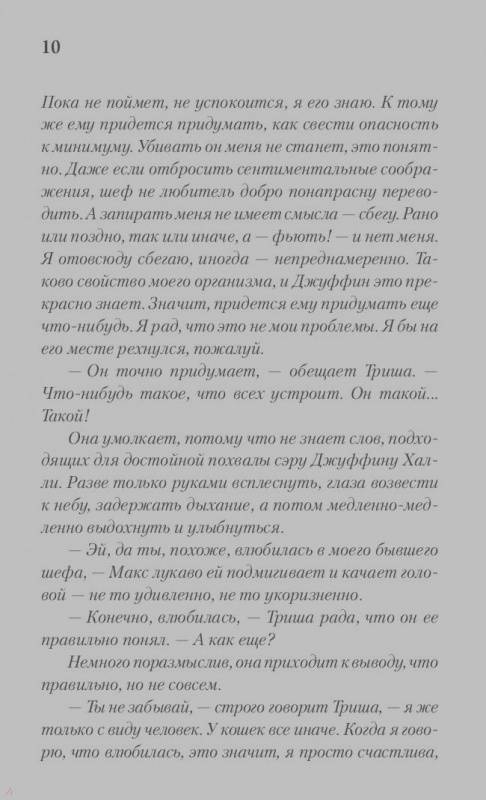 10

Пока не поймет, не успокоится, я его знаю. К тому же ему придется придумать, как свести опасность к минимуму. Убивать он меня не станет, это понятно. Даже если отбросить сентиментальные соображения, шеф не любитель добро понапрасну переводить. А запирать меня не имеет смысла — сбегу. Рано или поздно, так или иначе, а — фьють! — и нет меня. Я отовсюду сбегаю, иногда — непреднамеренно. Таково свойство моего организма, и Джуффин это прекрасно знает. Значит, придется ему придумать еще что-нибудь. Я рад, что это не мои проблемы. Я бы на его месте рехнулся, пожалуй.

— Он точно придумает, — обещает Триша. — Что-нибудь такое, что всех устроит. Он такой... Такой!

Она умолкает, потому что не знает слов, подходящих для достойной похвалы сэру Джуффину Халли. Разве только руками всплеснуть, глаза возвести к небу, задержать дыхание, а потом медленно-медленно выдохнуть и улыбнуться.

— Эй, да ты, похоже, влюбилась в моего бывшего шефа, — Макс лукаво ей подмигивает и качает головой — не то удивленно, не то укоризненно.

— Конечно, влюбилась, — Триша рада, что он ее правильно понял. — А как еще?

Немного поразмыслив, она приходит к выводу, что правильно, но не совсем.

— Ты не забывай, — строго говорит Триша, — я же только с виду человек. У кошек все иначе. Когда я говорю, что влюбилась, это значит, я просто счастлива,